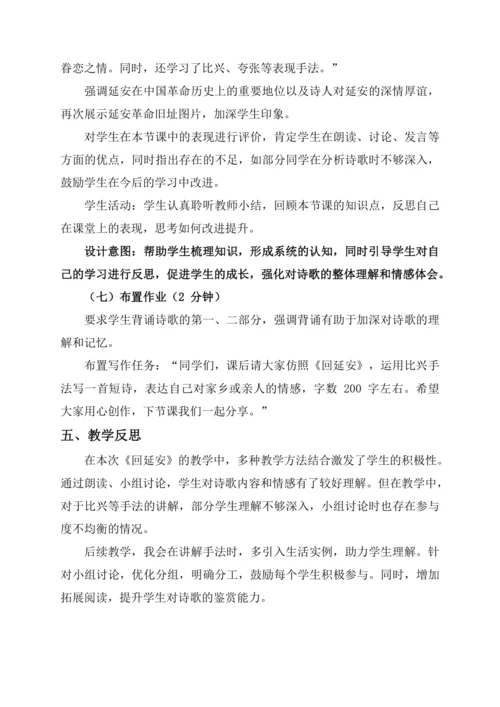 眷恋之情。同时，还学习了比兴、夸张等表现手法。”

强调延安在中国革命历史上的重要地位以及诗人对延安的深情厚谊，再次展示延安革命旧址图片，加深学生印象。

对学生在本节课中的表现进行评价，肯定学生在朗读、讨论、发言等方面的优点，同时指出存在的不足，如部分同学在分析诗歌时不够深入，鼓励学生在今后的学习中改进。

学生活动：学生认真聆听教师小结，回顾本节课的知识点，反思自己在课堂上的表现，思考如何改进提升。

设计意图：帮助学生梳理知识，形成系统的认知，同时引导学生对自己的学习进行反思，促进学生的成长，强化对诗歌的整体理解和情感体会。

（七）布置作业（2 分钟）

要求学生背诵诗歌的第一、二部分，强调背诵有助于加深对诗歌的理解和记忆。

布置写作任务：“同学们，课后请大家仿照《回延安》，运用比兴手法写一首短诗，表达自己对家乡或亲人的情感，字数 200 字左右。希望大家用心创作，下节课我们一起分享。”

五、教学反思

在本次《回延安》的教学中，多种教学方法结合激发了学生的积极性。通过朗读、小组讨论，学生对诗歌内容和情感有了较好理解。但在教学中，对于比兴等手法的讲解，部分学生理解不够深入，小组讨论时也存在参与度不均衡的情况。

后续教学，我会在讲解手法时，多引入生活实例，助力学生理解。针对小组讨论，优化分组，明确分工，鼓励每个学生积极参与。同时，增加拓展阅读，提升学生对诗歌的鉴赏能力。